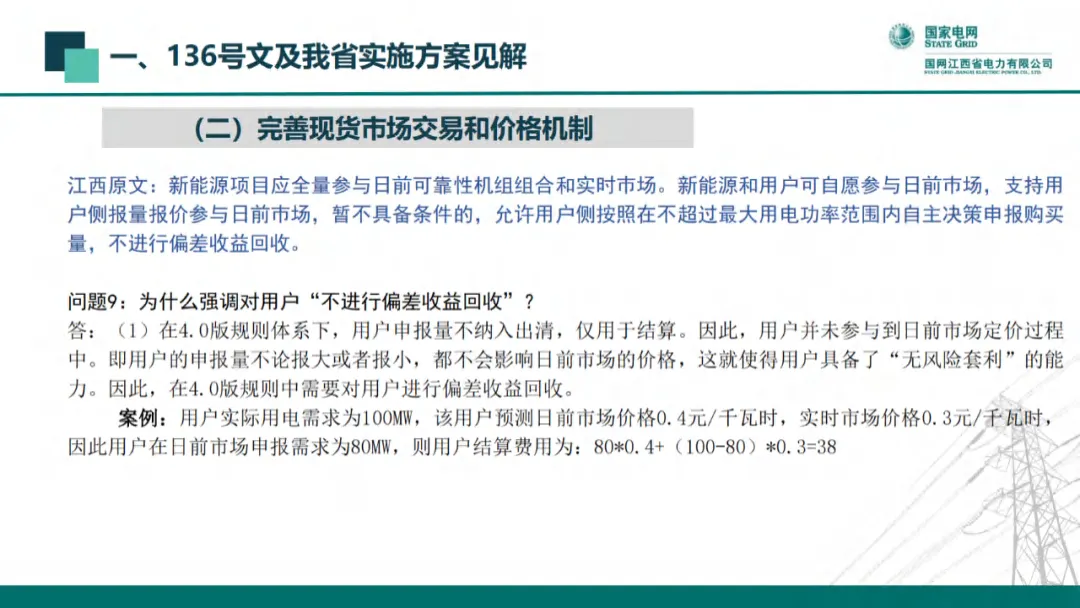 一、136号文及我省实施方案见解

国家电网
STATE GRID
国网江西省电力有限公司
STATE GRID JIANGXI ELECTRIC POWER CO., LTD.

（二）完善现货市场交易和价格机制

江西原文：新能源项目应全量参与日前可靠性机组组合和实时市场。新能源和用户可自愿参与日前市场，支持用户侧报量报价参与日前市场，暂不具备条件的，允许用户侧按照在不超过最大用电功率范围内自主决策申报购买量，不进行偏差收益回收。

问题9：为什么强调对用户“不进行偏差收益回收”？
答：（1）在4.0版规则体系下，用户申报量不纳入出清，仅用于结算。因此，用户并未参与到日前市场定价过程中。即用户的申报量不论报大或者报小，都不会影响日前市场的价格，这就使得用户具备了“无风险套利”的能力。因此，在4.0版规则中需要对用户进行偏差收益回收。

案例：用户实际用电需求为100MW，该用户预测日前市场价格0.4元/千瓦时，实时市场价格0.3元/千瓦时，因此用户在日前市场申报需求为80MW，则用户结算费用为：80*0.4+（100-80）*0.3=38